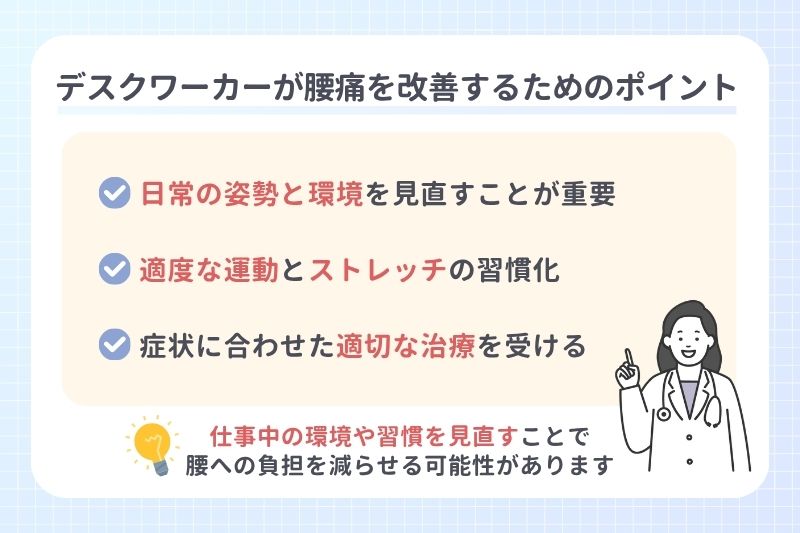 デスクワーカーが腰痛を改善するためのポイント

日常の姿勢と環境を見直すことが重要

適度な運動とストレッチの習慣化

症状に合わせた適切な治療を受ける

仕事中の環境や習慣を見直すことで
腰への負担を減らせる可能性があります